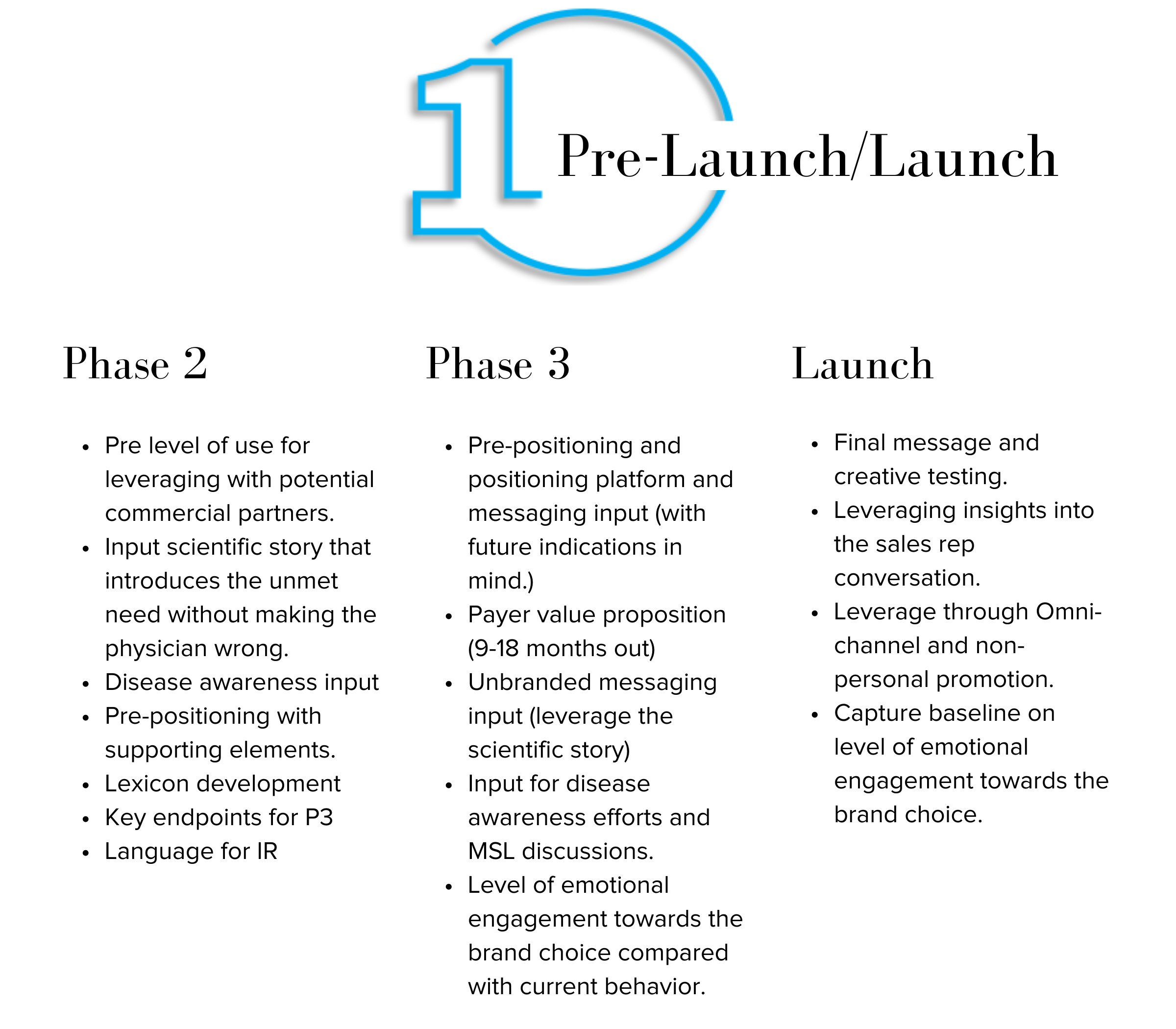 1

Pre-Launch/Launch

Phase 2

• Pre level of use for leveraging with potential commercial partners.
• Input scientific story that introduces the unmet need without making the physician wrong.
• Disease awareness input
• Pre-positioning with supporting elements.
• Lexicon development
• Key endpoints for P3
• Language for IR

Phase 3

• Pre-positioning and positioning platform and messaging input (with future indications in mind.)
• Payer value proposition (9-18 months out)
• Unbranded messaging input (leverage the scientific story)
• Input for disease awareness efforts and MSL discussions.
• Level of emotional engagement towards the brand choice compared with current behavior.

Launch

• Final message and creative testing.
• Leveraging insights into the sales rep conversation.
• Leverage through Omni-channel and non-personal promotion.
• Capture baseline on level of emotional engagement towards the brand choice.